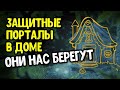 ЗАЩИТНЫЕ ПОРТАЛЫ В ДОМЕ
ОНИ НАС БЕРЕГУТ